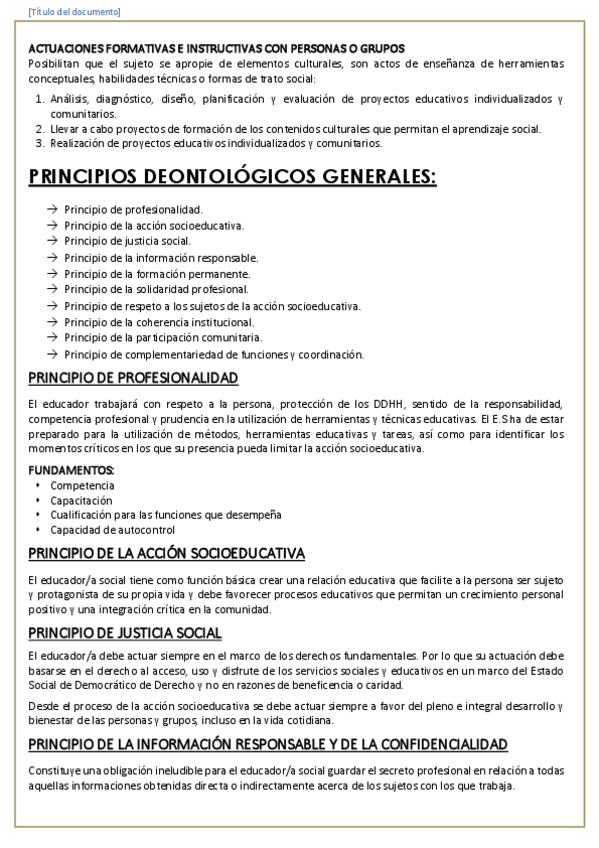 [Título del documento]

ACTUACIONES FORMATIVAS E INSTRUCTIVAS CON PERSONAS O GRUPOS
Posibilitan que el sujeto se apropie de elementos culturales, son actos de enseñanza de herramientas conceptuales, habilidades técnicas o formas de trato social:

1. Análisis, diagnóstico, diseño, planificación y evaluación de proyectos educativos individualizados y comunitarios.
2. Llevar a cabo proyectos de formación de los contenidos culturales que permitan el aprendizaje social.
3. Realización de proyectos educativos individualizados y comunitarios.

PRINCIPIOS DEONTOLÓGICOS GENERALES:

→ Principio de profesionalidad.
→ Principio de la acción socioeducativa.
→ Principio de justicia social.
→ Principio de la información responsable.
→ Principio de la formación permanente.
→ Principio de la solidaridad profesional.
→ Principio de respeto a los sujetos de la acción socioeducativa.
→ Principio de la coherencia institucional.
→ Principio de la participación comunitaria.
→ Principio de complementariedad de funciones y coordinación.

PRINCIPIO DE PROFESIONALIDAD

El educador trabajará con respeto a la persona, protección de los DDHH, sentido de la responsabilidad, competencia profesional y prudencia en la utilización de herramientas y técnicas educativas. El E.S ha de estar preparado para la utilización de métodos, herramientas educativas y tareas, así como para identificar los momentos críticos en los que su presencia pueda limitar la acción socioeducativa.

FUNDAMENTOS:
• Competencia
• Capacitación
• Cualificación para las funciones que desempeña
• Capacidad de autocontrol

PRINCIPIO DE LA ACCIÓN SOCIOEDUCATIVA

El educador/a social tiene como función básica crear una relación educativa que facilite a la persona ser sujeto y protagonista de su propia vida y debe favorecer procesos educativos que permitan un crecimiento personal positivo y una integración crítica en la comunidad.

PRINCIPIO DE JUSTICIA SOCIAL

El educador/a debe actuar siempre en el marco de los derechos fundamentales. Por lo que su actuación debe basarse en el derecho al acceso, uso y disfrute de los servicios sociales y educativos en un marco del Estado Social de Democrático de Derecho y no en razones de beneficencia o caridad.

Desde el proceso de la acción socioeducativa se debe actuar siempre a favor del pleno e integral desarrollo y bienestar de las personas y grupos, incluso en la vida cotidiana.

PRINCIPIO DE LA INFORMACIÓN RESPONSABLE Y DE LA CONFIDENCIALIDAD

Constituye una obligación ineludible para el educador/a social guardar el secreto profesional en relación a todas aquellas informaciones obtenidas directa o indirectamente acerca de los sujetos con los que trabaja.